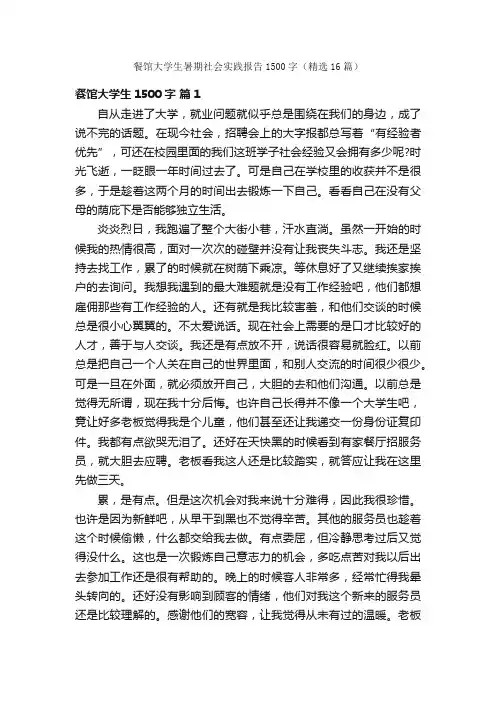 餐馆大学生暑期社会实践报告1500字（精选16篇）

餐馆大学生1500字 篇1

自从走进了大学，就业问题就似乎总是围绕在我们的身边，成了说不完的话题。在现今社会，招聘会上的大字报都总写着“有经验者优先”，可还在校园里面的我们这班学子社会经验又会拥有多少呢?时光飞逝，一眨眼一年时间过去了。可是自己在学校里的收获并不是很多，于是趁着这两个月的时间出去锻炼一下自己。看看自己在没有父母的荫庇下是否能够独立生活。

炎炎烈日，我跑遍了整个大街小巷，汗水直淌。虽然一开始的时候我的热情很高，面对一次次的碰壁并没有让我丧失斗志。我还是坚持去找工作，累了的时候就在树荫下乘凉。等休息好了又继续挨家挨户的去询问。我想我遇到的最大难题就是没有工作经验吧，他们都想雇佣那些有工作经验的人。还有就是我比较害羞，和他们交谈的时候总是很小心翼翼的。不太爱说话。现在社会上需要的是口才比较好的人才，善于与人交谈。我还是有点放不开，说话很容易就脸红。以前总是把自己一个人关在自己的世界里面，和别人交流的时间很少很少。可是一旦在外面，就必须放开自己，大胆的去和他们沟通。以前总是觉得无所谓，现在我十分后悔。也许自己长得并不像一个大学生吧，竟让好多老板觉得我是个儿童，他们甚至还让我递交一份身份证复印件。我都有点欲哭无泪了。还好在天快黑的时候看到有家餐厅招服务员，就大胆去应聘。老板看我这人还是比较踏实，就答应让我在这里先做三天。

累，是有点。但是这次机会对我来说十分难得，因此我很珍惜。也许是因为新鲜吧，从早干到黑也不觉得辛苦。其他的服务员也趁着这个时候偷懒，什么都交给我去做。有点委屈，但冷静思考过后又觉得没什么。这也是一次锻炼自己意志力的机会，多吃点苦对我以后出去参加工作还是很有帮助的。晚上的时候客人非常多，经常忙得我晕头转向的。还好没有影响到顾客的情绪，他们对我这个新来的服务员还是比较理解的。感谢他们的宽容，让我觉得从未有过的温暖。老板